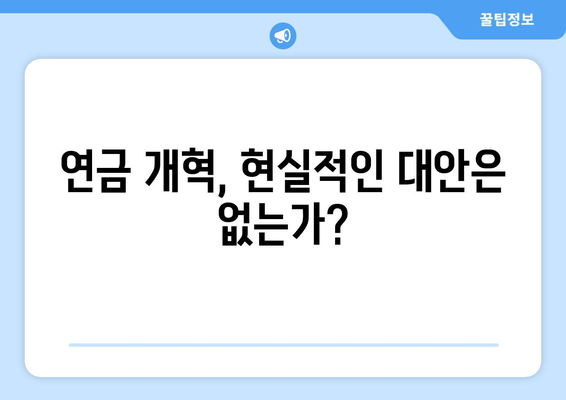 꿀팁정보

연금 개혁, 현실적인 대안은 없는가?